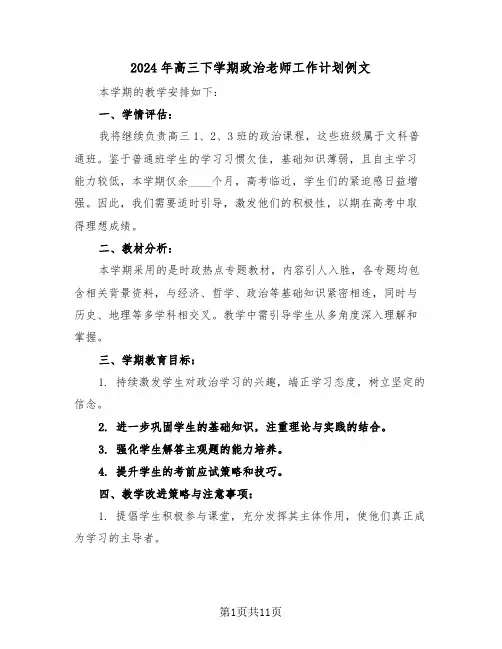 2024年高三下学期政治老师工作计划例文

本学期的教学安排如下：

一、学情评估：

我将继续负责高三1、2、3班的政治课程，这些班级属于文科普通班。鉴于普通班学生的学习习惯欠佳，基础知识薄弱，且自主学习能力较低，本学期仅余____个月，高考临近，学生们的紧迫感日益增强。因此，我们需要适时引导，激发他们的积极性，以期在高考中取得理想成绩。

二、教材分析：

本学期采用的是时政热点专题教材，内容引人入胜，各专题均包含相关背景资料，与经济、哲学、政治等基础知识紧密相连，同时与历史、地理等多学科相交叉。教学中需引导学生从多角度深入理解和掌握。

三、学期教育目标：

1. 持续激发学生对政治学习的兴趣，端正学习态度，树立坚定的信念。

2. 进一步巩固学生的基础知识，注重理论与实践的结合。

3. 强化学生解答主观题的能力培养。

4. 提升学生的考前应试策略和技巧。

四、教学改进策略与注意事项：

1. 提倡学生积极参与课堂，充分发挥其主体作用，使他们真正成为学习的主导者。

第1页共11页